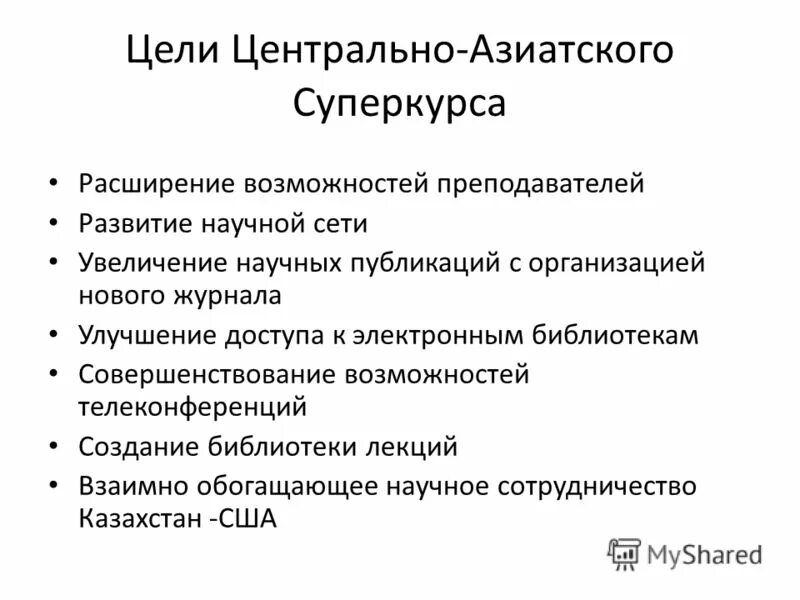 Цели Центрально-Азиатского Суперкурса

• Расширение возможностей преподавателей
• Развитие научной сети
• Увеличение научных публикаций с организацией нового журнала
• Улучшение доступа к электронным библиотекам
• Совершенствование возможностей телеконференций
• Создание библиотеки лекций
• Взаимно обогащающее научное сотрудничество Казахстан -США

MyShared